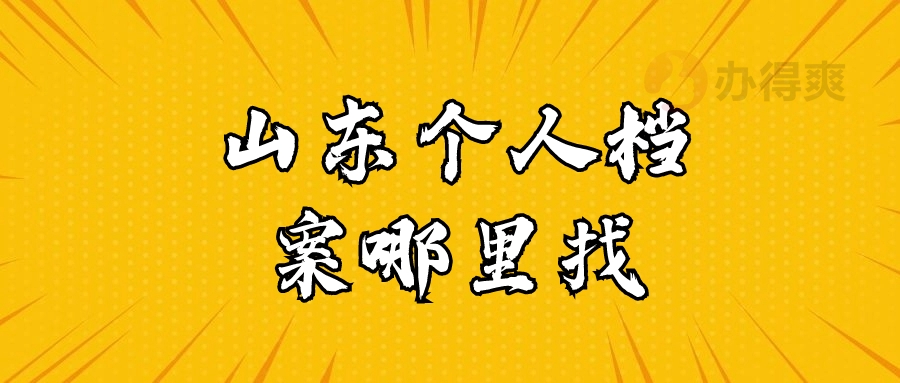 办得爽

山东个人档案哪里找